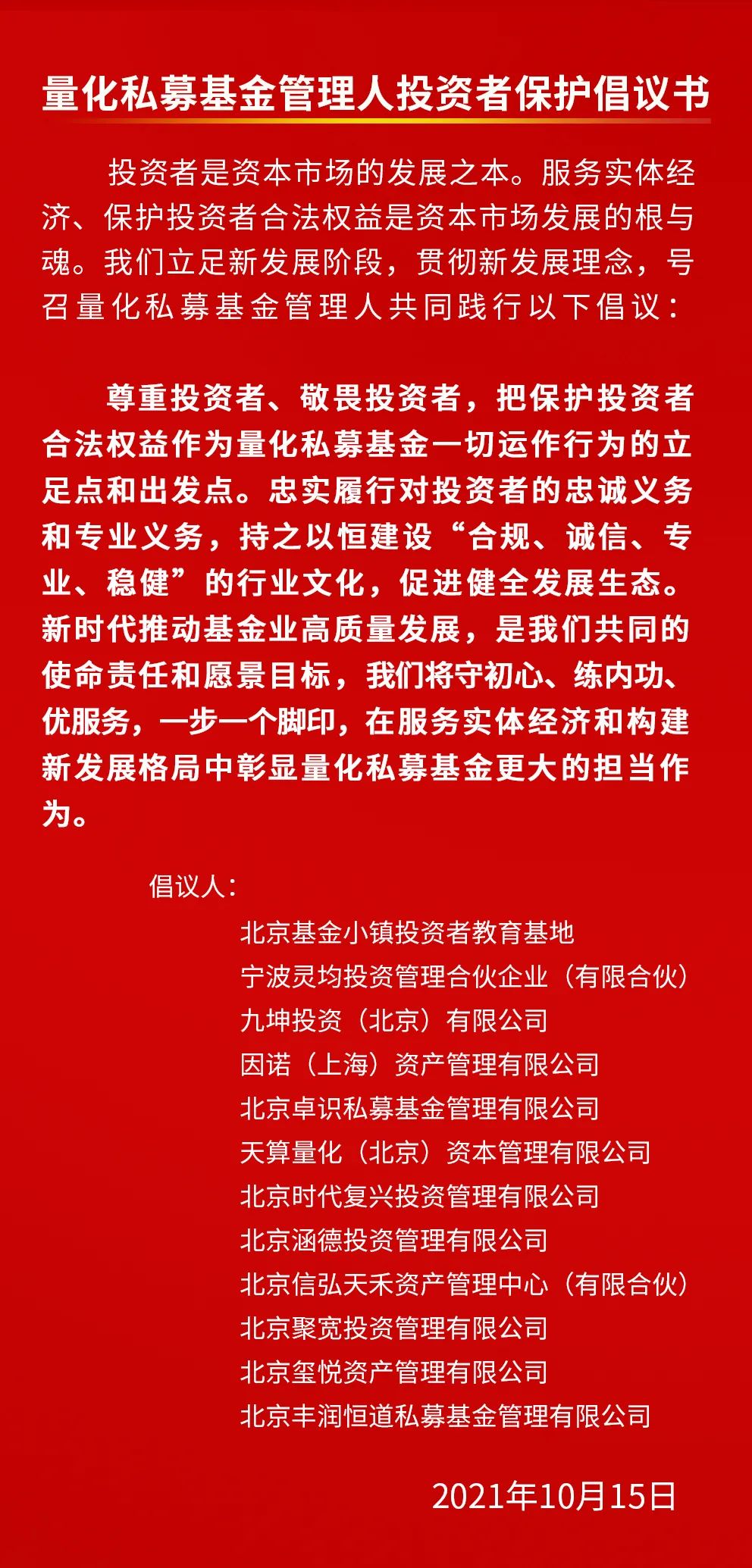 量化私募基金管理人投资者保护倡议书

投资者是资本市场的发展之本。服务实体经济、保护投资者合法权益是资本市场发展的根与魂。我们立足新发展阶段，贯彻新发展理念，号召量化私募基金管理人共同践行以下倡议：

尊重投资者、敬畏投资者，把保护投资者合法权益作为量化私募基金一切运作行为的立足点和出发点。忠实履行对投资者的忠诚义务和专业义务，持之以恒建设“合规、诚信、专业、稳健”的行业文化，促进健全发展生态。新时代推动基金业高质量发展，是我们共同的使命责任和愿景目标，我们将守初心、练内功、优服务，一步一个脚印，在服务实体经济和构建新发展格局中彰显量化私募基金更大的担当作为。

倡议人：

北京基金小镇投资者教育基地
宁波灵均投资管理合伙企业（有限合伙）
九坤投资（北京）有限公司
因诺（上海）资产管理有限公司
北京卓识私募基金管理有限公司
天算量化（北京）资本管理有限公司
北京时代复兴投资管理有限公司
北京涵德投资管理有限公司
北京信弘天禾资产管理中心（有限合伙）
北京聚宽投资管理有限公司
北京玺悦资产管理有限公司
北京丰润恒道私募基金管理有限公司

2021年10月15日